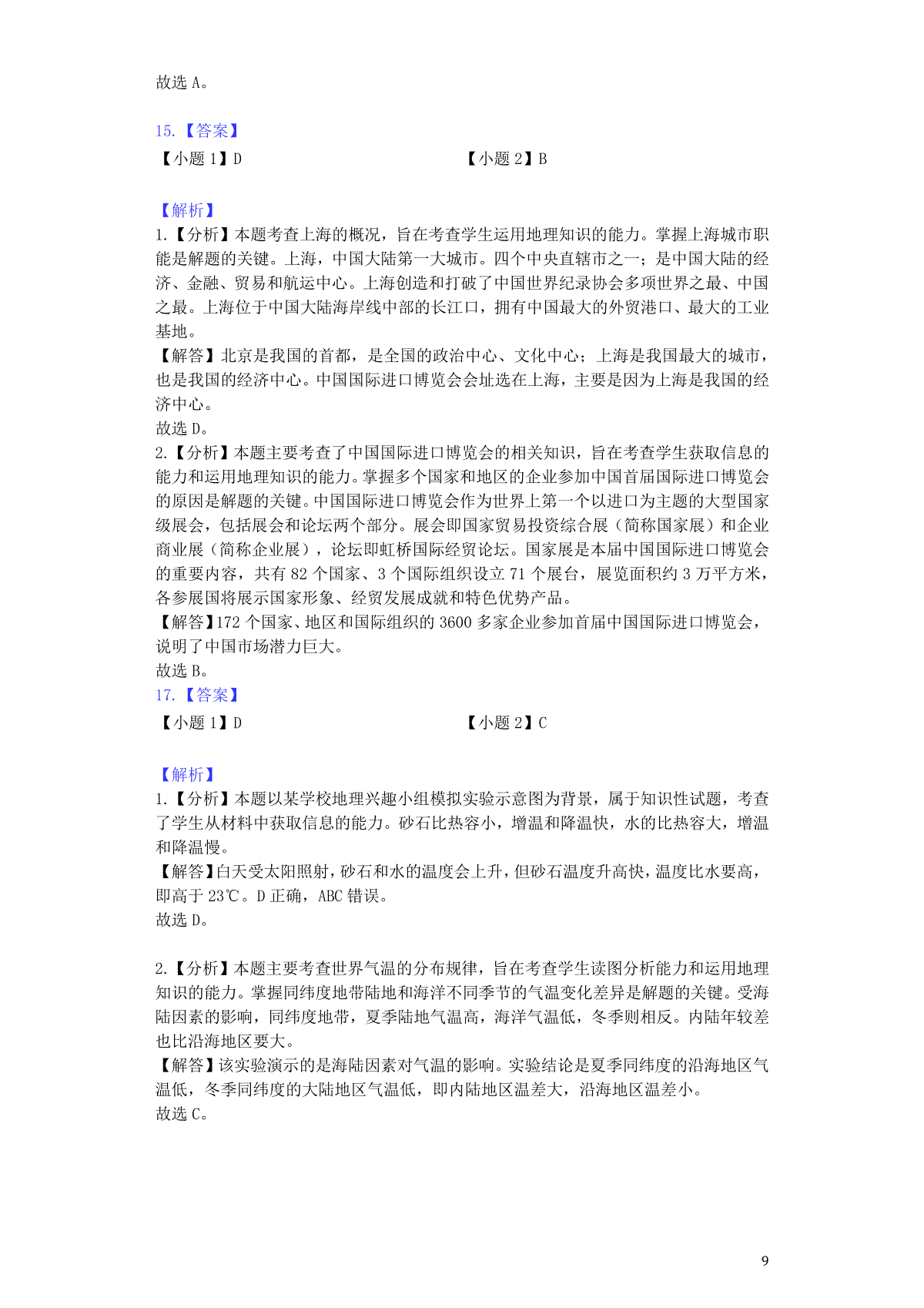 故选 A。

15.【答案】

【小题 1】D

【小题 2】B

【解析】

1.【分析】本题考查上海的概况，旨在考查学生运用地理知识的能力。掌握上海城市职能是解题的关键。上海，中国大陆第一大城市。四个中央直辖市之一；是中国大陆的经济、金融、贸易和航运中心。上海创造和打破了中国世界纪录协会多项世界之最、中国之最。上海位于中国大陆海岸线中部的长江口，拥有中国最大的外贸港口、最大的工业基地。

【解答】北京是我国的首都，是全国的政治中心、文化中心；上海是我国最大的城市，也是我国的经济中心。中国国际进口博览会会址选在上海，主要是因为上海是我国的经济中心。

故选 D。

2.【分析】本题主要考查了中国国际进口博览会的相关知识，旨在考查学生获取信息的能力和运用地理知识的能力。掌握多个国家和地区的企业参加中国首届国际进口博览会的原因是解题的关键。中国国际进口博览会作为世界上第一个以进口为主题的大型国家级展会，包括展会和论坛两个部分。展会即国家贸易投资综合展（简称国家展）和企业商业展（简称企业展），论坛即虹桥国际经贸论坛。国家展是本届中国国际进口博览会的重要内容，共有 82 个国家、3 个国际组织设立 71 个展台，展览面积约 3 万平方米，各参展国将展示国家形象、经贸发展成就和特色优势产品。

【解答】172 个国家、地区和国际组织的 3600 多家企业参加首届中国国际进口博览会，说明了中国市场潜力巨大。

故选 B。

17.【答案】

【小题 1】D

【小题 2】C

【解析】

1.【分析】本题以某学校地理兴趣小组模拟实验示意图为背景，属于知识性试题，考查了学生从材料中获取信息的能力。砂石比热容小，增温和降温快，水的比热容大，增温和降温慢。

【解答】白天受太阳照射，砂石和水的温度会上升，但砂石温度升高快，温度比水要高，即高于 23℃。D 正确，ABC 错误。

故选 D。

2.【分析】本题主要考查世界气温的分布规律，旨在考查学生读图分析能力和运用地理知识的能力。掌握同纬度地带陆地和海洋不同季节的气温变化差异是解题的关键。受海陆因素的影响，同纬度地带，夏季陆地气温高，海洋气温低，冬季则相反。内陆年较差也比沿海地区要大。

【解答】该实验演示的是海陆因素对气温的影响。实验结论是夏季同纬度的沿海地区气温低，冬季同纬度的大陆地区气温低，即内陆地区温差大，沿海地区温差小。

故选 C。

9